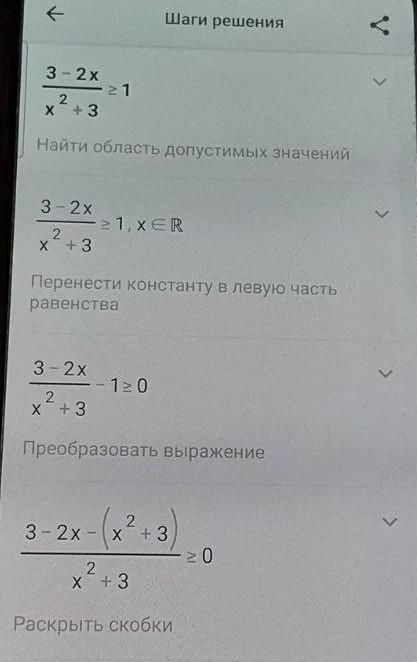 Шаги решения

$\frac{3-2x}{x^2+3} \geq 1$

Найти область допустимых значений

$\frac{3-2x}{x^2+3} \geq 1, x \in \mathbb{R}$

Перенести константу в левую часть равенства

$\frac{3-2x}{x^2+3} - 1 \geq 0$

Преобразовать выражение

$\frac{3-2x-(x^2+3)}{x^2+3} \geq 0$

Раскрыть скобки